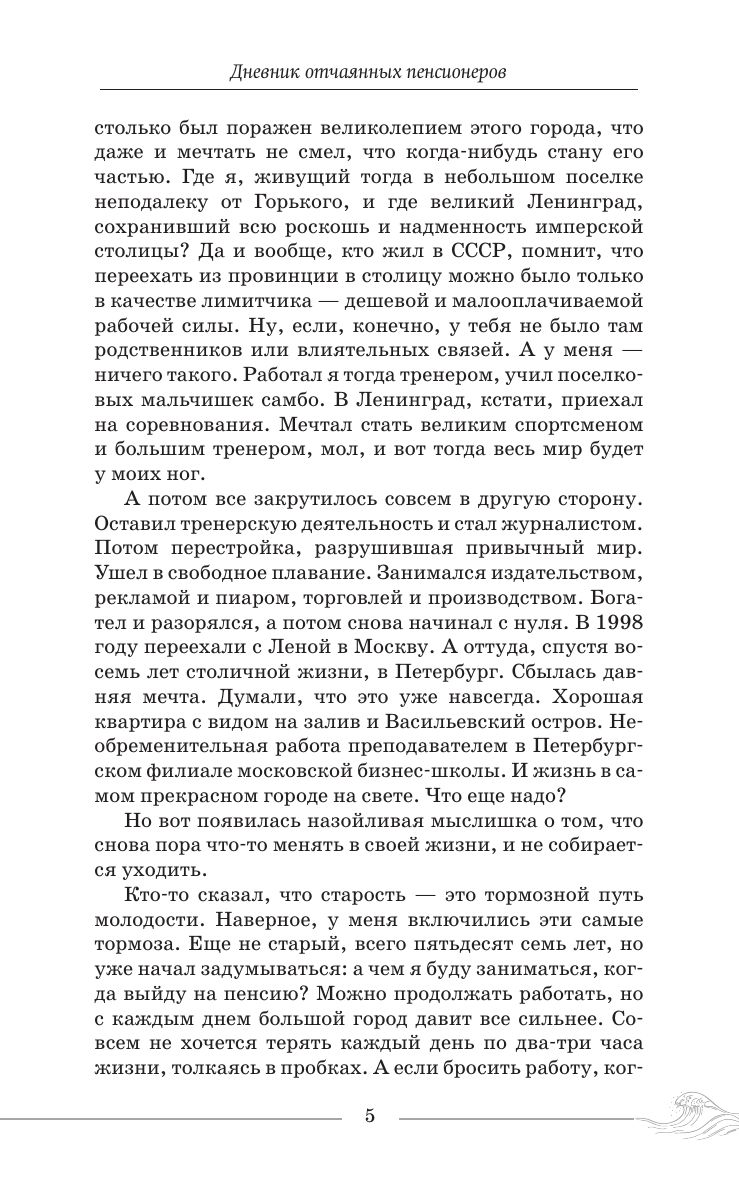 Дневник отчаянных пенсионеров

столько был поражен великолепием этого города, что даже и мечтать не смел, что когда-нибудь стану его частью. Где я, живущий тогда в небольшом поселке неподалеку от Горького, и где великий Ленинград, сохранивший всю роскошь и надменность имперской столицы? Да и вообще, кто жил в СССР, помнит, что переехать из провинции в столицу можно было только в качестве лимитчика — дешевой и малооплачиваемой рабочей силы. Ну, если, конечно, у тебя не было там родственников или влиятельных связей. А у меня — ничего такого. Работал я тогда тренером, учил поселковых мальчишек самбо. В Ленинград, кстати, приехал на соревнования. Мечтал стать великим спортсменом и большим тренером, мол, и вот тогда весь мир будет у моих ног.

А потом все закрутилось совсем в другую сторону. Оставил тренерскую деятельность и стал журналистом. Потом перестройка, разрушившая привычный мир. Ушел в свободное плавание. Занимался издательством, рекламой и пиаром, торговлей и производством. Богател и разорялся, а потом снова начинал с нуля. В 1998 году переехали с Леной в Москву. А оттуда, спустя восемь лет столичной жизни, в Петербург. Сбылась давняя мечта. Думали, что это уже навсегда. Хорошая квартира с видом на залив и Васильевский остров. Необременительная работа преподавателем в Петербургском филиале московской бизнес-школы. И жизнь в самом прекрасном городе на свете. Что еще надо?

Но вот появилась назойливая мыслишка о том, что снова пора что-то менять в своей жизни, и не собирается уходить.

Кто-то сказал, что старость — это тормозной путь молодости. Наверное, у меня включились эти самые тормоза. Еще не старый, всего пятьдесят семь лет, но уже начал задумываться: а чем я буду заниматься, когда выйду на пенсию? Можно продолжать работать, но с каждым днем большой город давит все сильнее. Совсем не хочется терять каждый день по два-три часа жизни, толкаясь в пробках. А если бросить работу, ког-

5